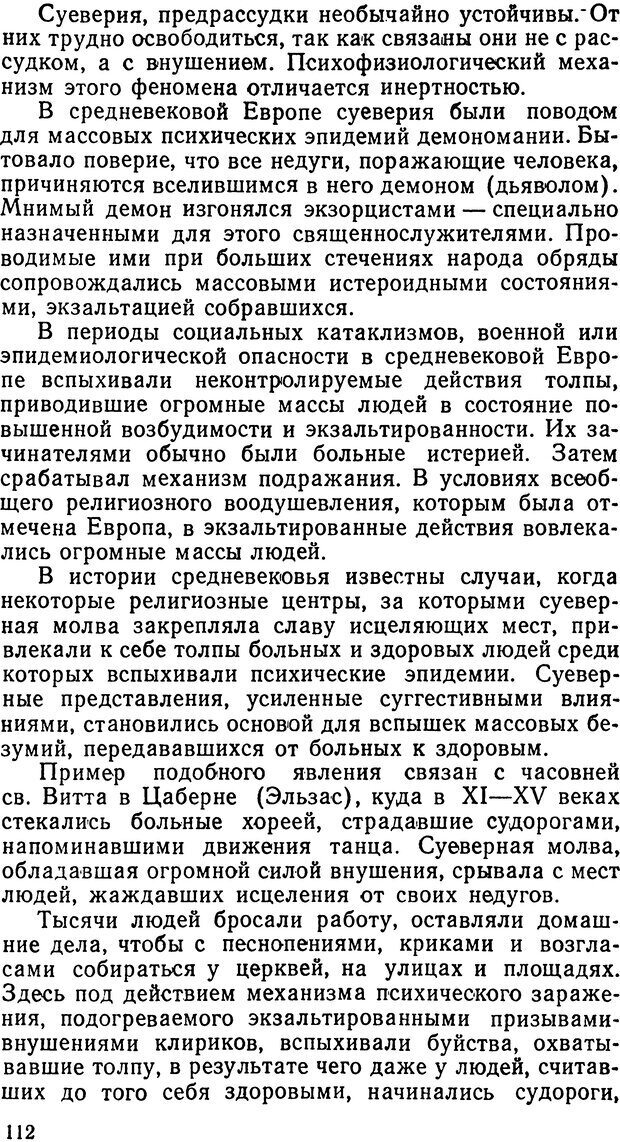 Суеверия, предрассудки необычайно устойчивы. От них трудно освободиться, так как связаны они не с рассудком, а с внушением. Психофизиологический механизм этого феномена отличается инертностью.

В средневековой Европе суеверия были поводом для массовых психических эпидемий демономании. Бытовало поверие, что все недуги, поражающие человека, причиняются вселившимся в него демоном (дьяволом). Мнимый демон изгонялся экзорцистами — специально назначенными для этого священнослужителями. Проводимые ими при больших стечениях народа обряды сопровождались массовыми истероидными состояниями, экзальтацией собравшихся.

В периоды социальных катаклизмов, военной или эпидемиологической опасности в средневековой Европе вспыхивали неконтролируемые действия толпы, приводившие огромные массы людей в состояние повышенной возбудимости и экзальтированности. Их зачинателями обычно были больные истерией. Затем срабатывал механизм подражания. В условиях всеобщего религиозного воодушевления, которым была отмечена Европа, в экзальтированные действия вовлекались огромные массы людей.

В истории средневековья известны случаи, когда некоторые религиозные центры, за которыми суеверная молва закрепляла славу исцеляющих мест, привлекали к себе толпы больных и здоровых людей среди которых вспыхивали психические эпидемии. Суеверные представления, усиленные суггестивными влияниями, становились основой для вспышек массовых безумий, передававшихся от больных к здоровым.

Пример подобного явления связан с часовней св. Витта в Цаберне (Эльзас), куда в XI—XV веках стекались больные хореей, страдавшие судорогами, напоминавшими движения танца. Суеверная молва, обладавшая огромной силой внушения, срывала с мест людей, жаждавших исцеления от своих недугов.

Тысячи людей бросали работу, оставляли домашние дела, чтобы с песнопениями, криками и возгласами собираться у церквей, на улицах и площадях. Здесь под действием механизма психического заражения, подогреваемого экзальтированными призывами-внушениями клириков, вспыхивали буйства, охватывавшие толпу, в результате чего даже у людей, считавших до того себя здоровыми, начинались судороги,

112